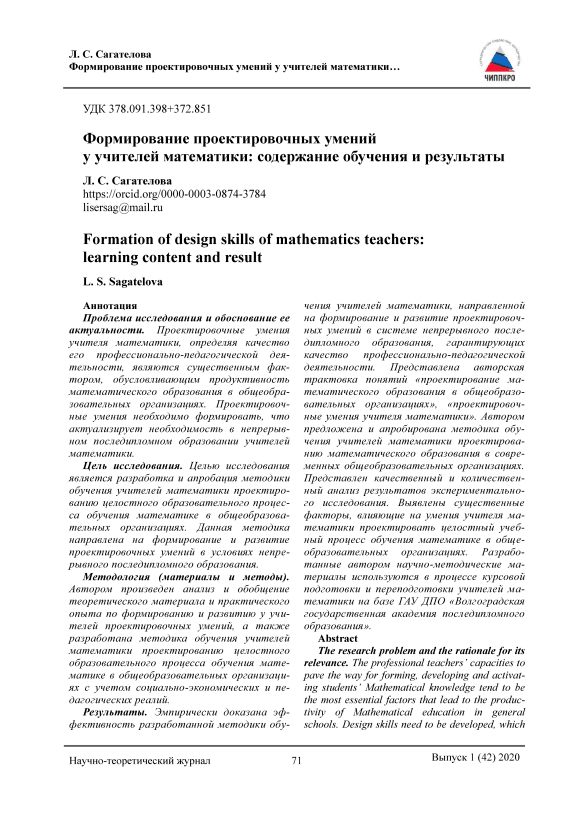 Л. С. Сагателова
Формирование проектировочных умений у учителей математики…

ЧИППКРО

УДК 378.091.398+372.851

Формирование проектировочных умений у учителей математики: содержание обучения и результаты

Л. С. Сагателова
https://orcid.org/0000-0003-0874-3784
lisersag@mail.ru

Formation of design skills of mathematics teachers: learning content and result

L. S. Sagatelova

Аннотация

Проблема исследования и обоснование ее актуальности. Проектировочные умения учителя математики, определяя качество его профессионально-педагогической деятельности, являются существенным фактором, обусловливающим продуктивность математического образования в общеобразовательных организациях. Проектировочные умения необходимо формировать, что актуализирует необходимость в непрерывном последипломном образовании учителей математики.

Цель исследования. Целью исследования является разработка и апробация методики обучения учителей математики проектированию целостного образовательного процесса обучения математике в общеобразовательных организациях. Данная методика направлена на формирование и развитие проектировочных умений в условиях непрерывного последипломного образования.

Методология (материалы и методы). Автором произведен анализ и обобщение теоретического материала и практического опыта по формированию и развитию у учителей проектировочных умений, а также разработана методика обучения учителей математики проектированию целостного образовательного процесса обучения математике в общеобразовательных организациях с учетом социально-экономических и педагогических реалий.

Результаты. Эмпирически доказана эффективность разработанной методики обучения учителей математики, направленной на формирование и развитие проектировочных умений в системе непрерывного последипломного образования, гарантирующих качество профессионально-педагогической деятельности. Представлена авторская трактовка понятий «проектирование математического образования в общеобразовательных организациях», «проектировочные умения учителя математики». Автором предложена и апробирована методика обучения учителей математики проектированию математического образования в современных общеобразовательных организациях. Представлен качественный и количественный анализ результатов экспериментального исследования. Выявлены существенные факторы, влияющие на умения учителя математики проектировать целостный учебный процесс обучения математике в общеобразовательных организациях. Разработанные автором научно-методические материалы используются в процессе курсовой подготовки и переподготовки учителей математики на базе ГАУ ДПО «Волгоградская государственная академия последипломного образования».

Abstract

The research problem and the rationale for its relevance. The professional teachers' capacities to pave the way for forming, developing and activating students' Mathematical knowledge tend to be the most essential factors that lead to the productivity of Mathematical education in general schools. Design skills need to be developed, which

Научно-теоретический журнал 71 Выпуск 1 (42) 2020